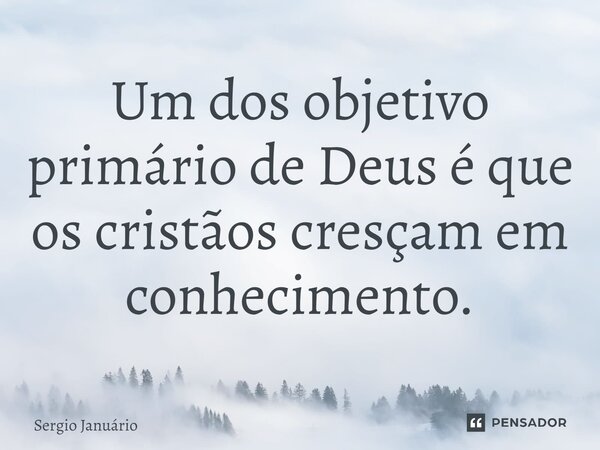 Um dos objetivo primário de Deus é que os cristãos cresçam em conhecimento.

Sergio Januário

PENSADOR